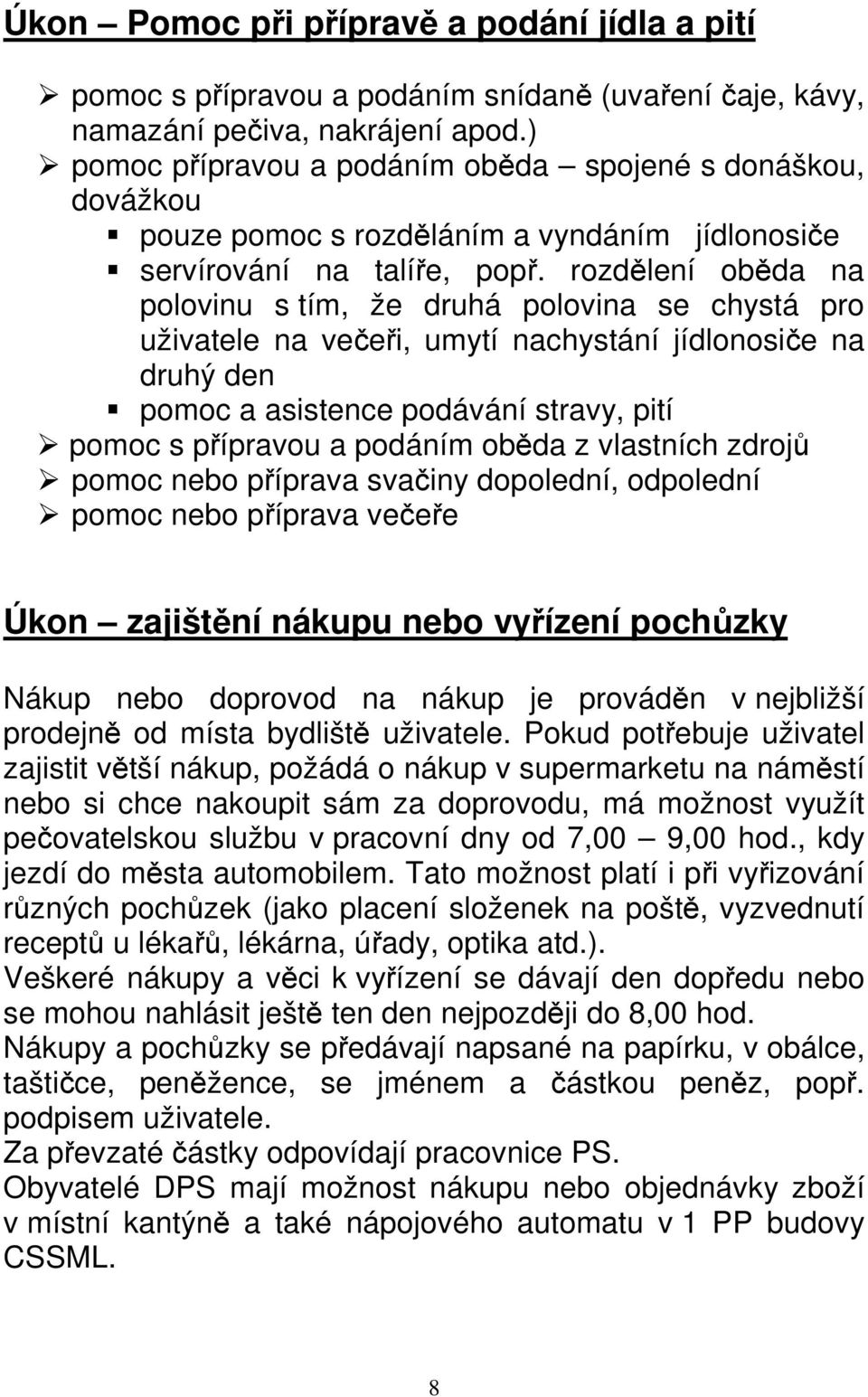 Úkon – Pomoc při přípravě a podání jídla a pití

➢ pomoc s přípravou a podáním snídaně (uvaření čaje, kávy, namazání pečiva, nakrájení apod.)
➢ pomoc přípravou a podáním oběda – spojené s donáškou, dovážkou
▪ pouze pomoc s rozděláním a vyndáním jídlonosiče
▪ servírování na talíře, popř. rozdělení oběda na polovinu s tím, že druhá polovina se chystá pro uživatele na večeři, umytí nachystání jídlonosiče na druhý den
▪ pomoc a asistence podávání stravy, pití
➢ pomoc s přípravou a podáním oběda z vlastních zdrojů
➢ pomoc nebo příprava svačiny dopolední, odpolední
➢ pomoc nebo příprava večeře

Úkon – zajištění nákupu nebo vyřízení pochůzky

Nákup nebo doprovod na nákup je prováděn v nejbližší prodejně od místa bydliště uživatele. Pokud potřebuje uživatel zajistit větší nákup, požádá o nákup v supermarketu na náměstí nebo si chce nakoupit sám za doprovodu, má možnost využít pečovatelskou službu v pracovní dny od 7,00 – 9,00 hod., kdy jezdí do města automobilem. Tato možnost platí i při vyřizování různých pochůzek (jako placení složenek na poště, vyzvednutí receptů u lékařů, lékárna, úřady, optika atd.).
Veškeré nákupy a věci k vyřízení se dávají den dopředu nebo se mohou nahlásit ještě ten den nejpozději do 8,00 hod.
Nákupy a pochůzky se předávají napsané na papírku, v obálce, taštičce, peněžence, se jménem a částkou peněz, popř. podpisem uživatele.
Za převzaté částky odpovídají pracovnice PS.
Obyvatelé DPS mají možnost nákupu nebo objednávky zboží v místní kantýně a také nápojového automatu v 1 PP budovy CSSML.

8